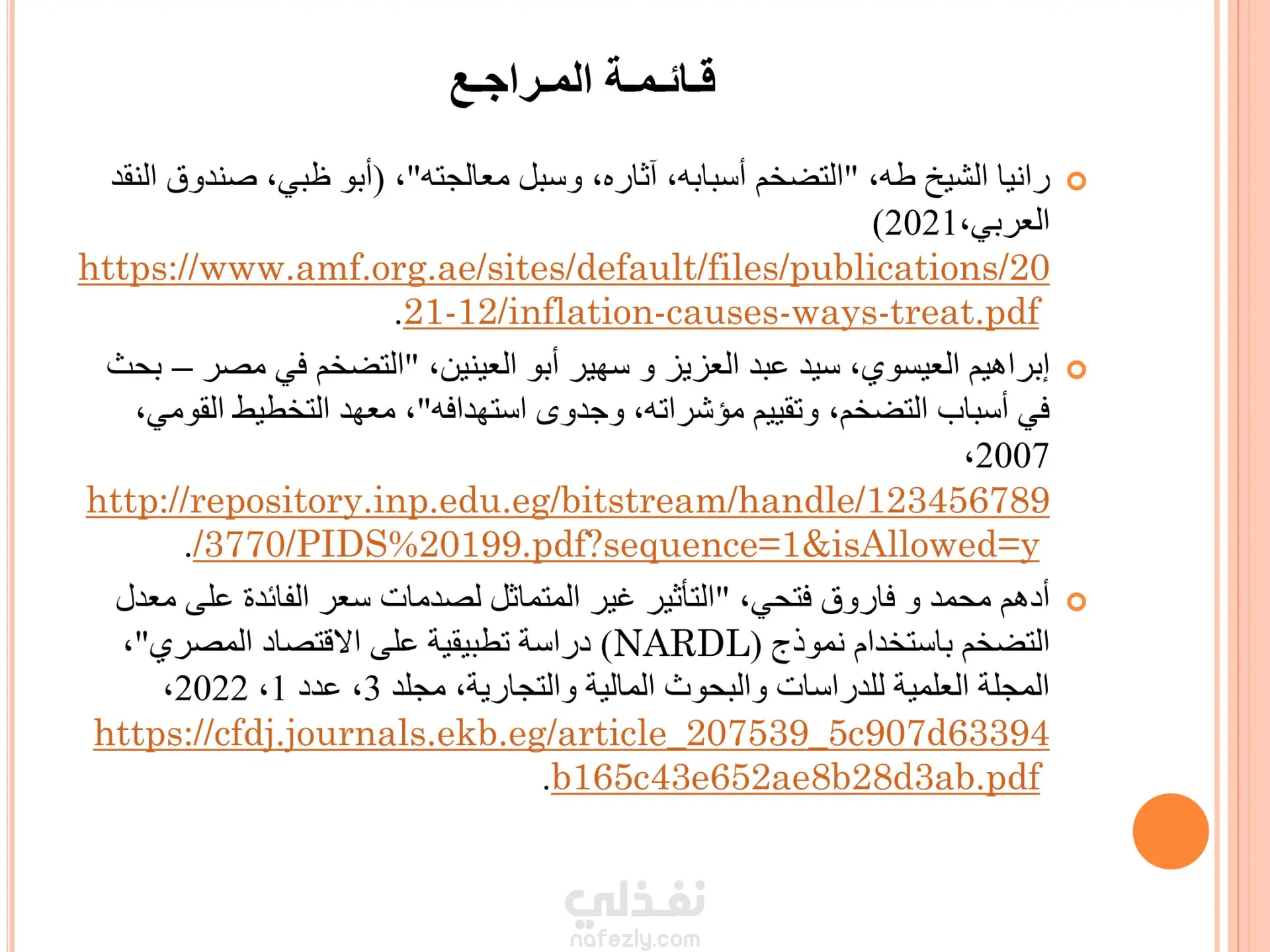 قائمة المراجع

• رانيا الشيخ طه، "التضخم أسبابه، آثاره، وسبل معالجته"، (أبو ظبي، صندوق النقد العربي،2021) https://www.amf.org.ae/sites/default/files/publications/2021-12/inflation-causes-ways-treat.pdf.

• إبراهيم العيسوي، سيد عبد العزيز و سهير أبو العينين، "التضخم في مصر – بحث في أسباب التضخم، وتقييم مؤشراته، وجدوى استهدافه"، معهد التخطيط القومي، 2007، http://repository.inp.edu.eg/bitstream/handle/123456789/3770/PIDS%20199.pdf?sequence=1&isAllowed=y.

• أدهم محمد و فاروق فتحي، "التأثير غير المتماثل لصدمات سعر الفائدة على معدل التضخم باستخدام نموذج (NARDL) دراسة تطبيقية على الاقتصاد المصري"، المجلة العلمية للدراسات والبحوث المالية والتجارية، مجلد 3، عدد 1، 2022، https://cfdj.journals.ekb.eg/article_207539_5c907d63394b165c43e652ae8b28d3ab.pdf.

نفذلي
nafezly.com